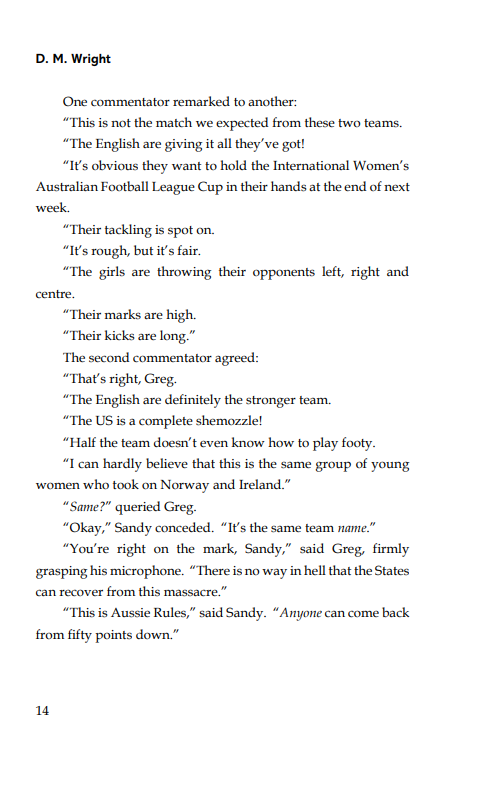 D. M. Wright

One commentator remarked to another:

"This is not the match we expected from these two teams.

"The English are giving it all they've got!

"It's obvious they want to hold the International Women's Australian Football League Cup in their hands at the end of next week.

"Their tackling is spot on.

"It's rough, but it's fair.

"The girls are throwing their opponents left, right and centre.

"Their marks are high.

"Their kicks are long."

The second commentator agreed:

"That's right, Greg.

"The English are definitely the stronger team.

"The US is a complete shemozzle!

"Half the team doesn't even know how to play footy.

"I can hardly believe that this is the same group of young women who took on Norway and Ireland."

"Same?" queried Greg.

"Okay," Sandy conceded. "It's the same team name."

"You're right on the mark, Sandy," said Greg, firmly grasping his microphone. "There is no way in hell that the States can recover from this massacre."

"This is Aussie Rules," said Sandy. "Anyone can come back from fifty points down."

14